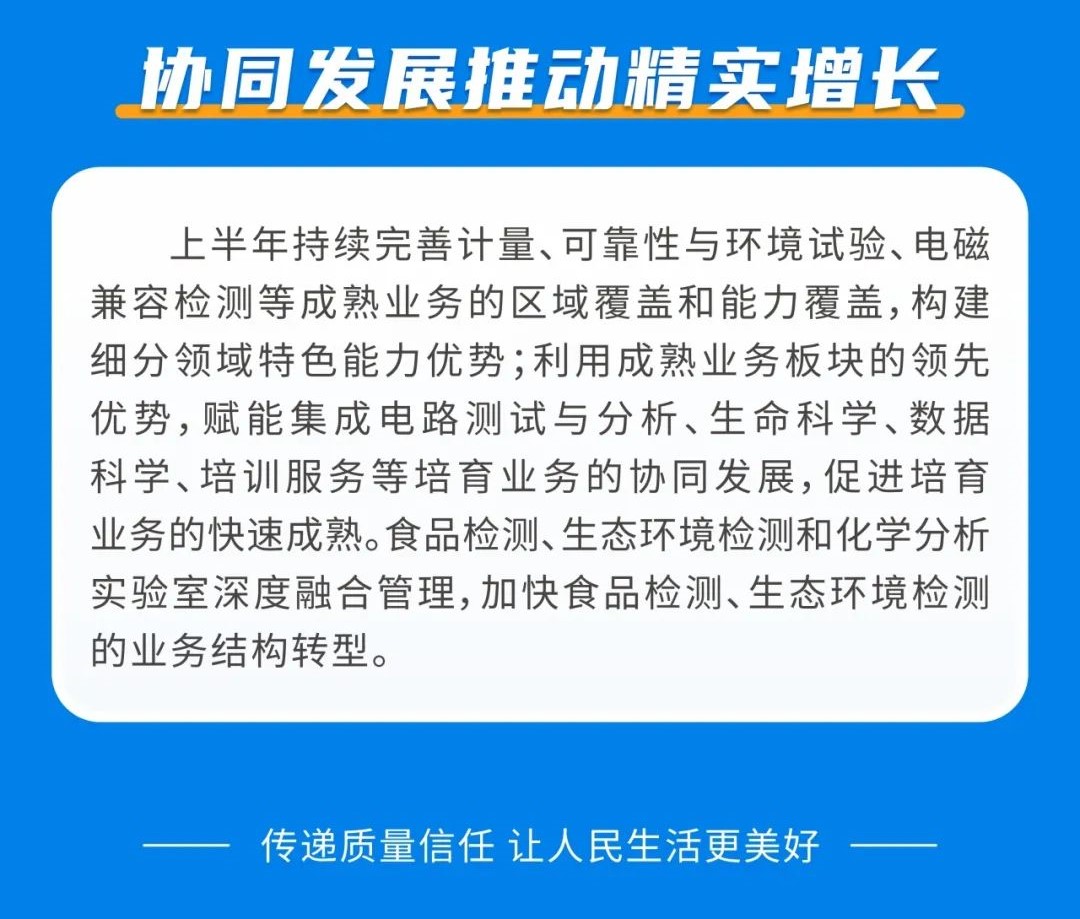 协同发展推动精实增长

上半年持续完善计量、可靠性与环境试验、电磁兼容检测等成熟业务的区域覆盖和能力覆盖，构建细分领域特色能力优势；利用成熟业务板块的领先优势，赋能集成电路测试与分析、生命科学、数据科学、培训服务等培育业务的协同发展，促进培育业务的快速成熟。食品检测、生态环境检测和化学分析实验室深度融合管理，加快食品检测、生态环境检测的业务结构转型。

—— 传递质量信任 让人民生活更美好 ——